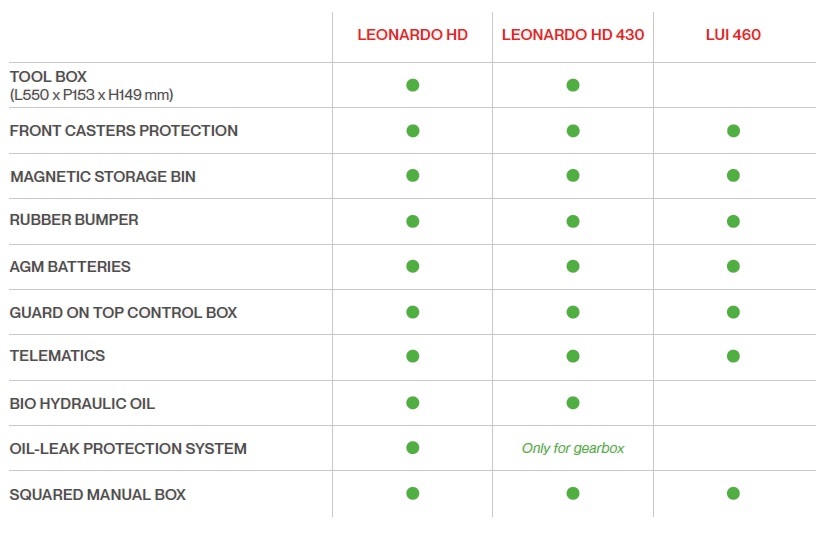 | | LEONARDO HD | LEONARDO HD 430 | LUI 460 |
|---|---|---|---|
| TOOL BOX (L550 x P153 x H149 mm) | ● | ● | |
| FRONT CASTERS PROTECTION | ● | ● | ● |
| MAGNETIC STORAGE BIN | ● | ● | ● |
| RUBBER BUMPER | ● | ● | ● |
| AGM BATTERIES | ● | ● | ● |
| GUARD ON TOP CONTROL BOX | ● | ● | ● |
| TELEMATICS | ● | ● | ● |
| BIO HYDRAULIC OIL | ● | ● | |
| OIL-LEAK PROTECTION SYSTEM | ● | Only for gearbox | |
| SQUARED MANUAL BOX | ● | ● | ● |